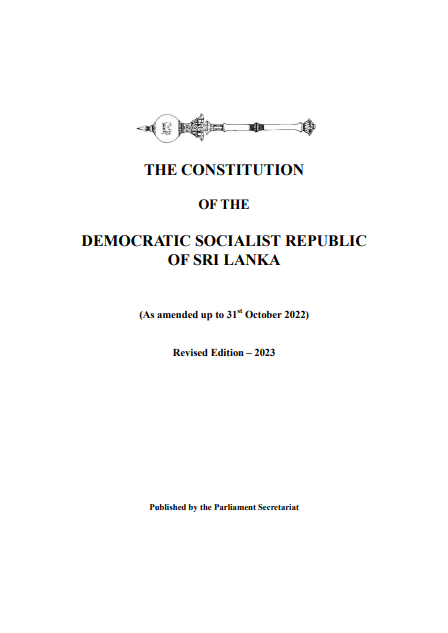 THE CONSTITUTION

OF THE

DEMOCRATIC SOCIALIST REPUBLIC OF SRI LANKA

(As amended up to 31$^{st}$ October 2022)

Revised Edition – 2023

Published by the Parliament Secretariat